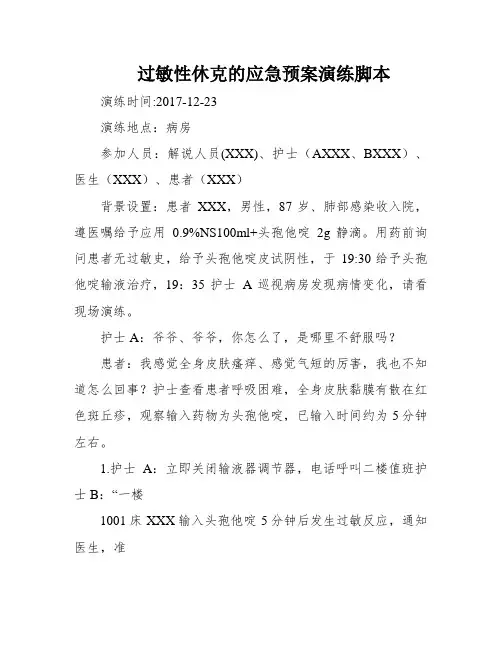 过敏性休克的应急预案演练脚本

演练时间:2017-12-23

演练地点：病房

参加人员：解说人员(XXX)、护士（AXXX、BXXX）、医生（XXX）、患者（XXX）

背景设置：患者 XXX，男性，87 岁、肺部感染收入院，遵医嘱给予应用 0.9%NS100ml+头孢他啶 2g 静滴。用药前询问患者无过敏史，给予头孢他啶皮试阴性，于 19:30 给予头孢他啶输液治疗，19：35 护士 A 巡视病房发现病情变化，请看现场演练。

护士 A：爷爷、爷爷，你怎么了，是哪里不舒服吗？

患者：我感觉全身皮肤瘙痒、感觉气短的厉害，我也不知道怎么回事？护士查看患者呼吸困难，全身皮肤黏膜有散在红色斑丘疹，观察输入药物为头孢他啶，已输入时间约为 5 分钟左右。

1.护士 A：立即关闭输液器调节器，电话呼叫二楼值班护士 B：“一楼

1001 床 XXX 输入头孢他啶 5 分钟后发生过敏反应，通知医生，准